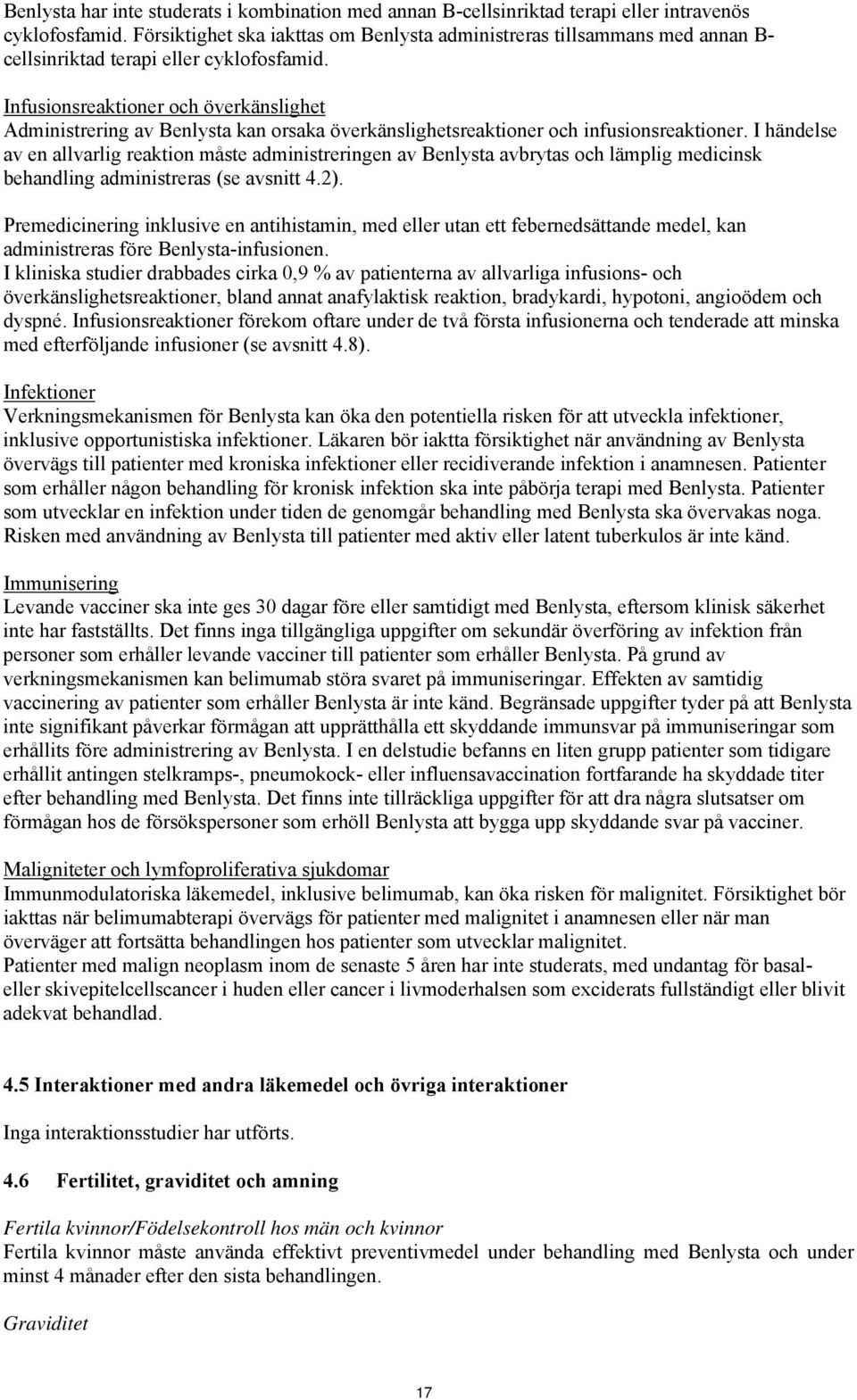 Benlysta har inte studerats i kombination med annan B-cellsinriktad terapi eller intravenös cyklofosfamid. Försiktighet ska iakttas om Benlysta administreras tillsammans med annan B-cellsinriktad terapi eller cyklofosfamid.

Infusionsreaktioner och överkänslighet
Administrering av Benlysta kan orsaka överkänslighetsreaktioner och infusionsreaktioner. I händelse av en allvarlig reaktion måste administreringen av Benlysta avbrytas och lämplig medicinsk behandling administreras (se avsnitt 4.2).

Premedicinering inklusive en antihistamin, med eller utan ett febernedsättande medel, kan administreras före Benlysta-infusionen.
I kliniska studier drabbades cirka 0,9 % av patienterna av allvarliga infusions- och överkänslighetsreaktioner, bland annat anafylaktisk reaktion, bradykardi, hypotoni, angioödem och dyspné. Infusionsreaktioner förekom oftare under de två första infusionerna och tenderade att minska med efterföljande infusioner (se avsnitt 4.8).

Infektioner
Verkningsmekanismen för Benlysta kan öka den potentiella risken för att utveckla infektioner, inklusive opportunistiska infektioner. Läkaren bör iaktta försiktighet när användning av Benlysta övervägs till patienter med kroniska infektioner eller recidiverande infektion i anamnesen. Patienter som erhåller någon behandling för kronisk infektion ska inte påbörja terapi med Benlysta. Patienter som utvecklar en infektion under tiden de genomgår behandling med Benlysta ska övervakas noga. Risken med användning av Benlysta till patienter med aktiv eller latent tuberkulos är inte känd.

Immunisering
Levande vacciner ska inte ges 30 dagar före eller samtidigt med Benlysta, eftersom klinisk säkerhet inte har fastställts. Det finns inga tillgängliga uppgifter om sekundär överföring av infektion från personer som erhåller levande vacciner till patienter som erhåller Benlysta. På grund av verkningsmekanismen kan belimumab störa svaret på immuniseringar. Effekten av samtidig vaccinering av patienter som erhåller Benlysta är inte känd. Begränsade uppgifter tyder på att Benlysta inte signifikant påverkar förmågan att upprätthålla ett skyddande immunsvar på immuniseringar som erhållits före administrering av Benlysta. I en delstudie befanns en liten grupp patienter som tidigare erhållit antingen stelkramps-, pneumokock- eller influensavaccination fortfarande ha skyddade titer efter behandling med Benlysta. Det finns inte tillräckliga uppgifter för att dra några slutsatser om förmågan hos de försökspersoner som erhöll Benlysta att bygga upp skyddande svar på vacciner.

Maligniteter och lymfoproliferativa sjukdomar
Immunmodulatoriska läkemedel, inklusive belimumab, kan öka risken för malignitet. Försiktighet bör iakttas när belimumabterapi övervägs för patienter med malignitet i anamnesen eller när man överväger att fortsätta behandlingen hos patienter som utvecklar malignitet.
Patienter med malign neoplasm inom de senaste 5 åren har inte studerats, med undantag för basal- eller skivepitelcellscancer i huden eller cancer i livmoderhalsen som exciderats fullständigt eller blivit adekvat behandlad.

4.5 Interaktioner med andra läkemedel och övriga interaktioner

Inga interaktionsstudier har utförts.

4.6 Fertilitet, graviditet och amning

Fertila kvinnor/Födelsekontroll hos män och kvinnor
Fertila kvinnor måste använda effektivt preventivmedel under behandling med Benlysta och under minst 4 månader efter den sista behandlingen.

Graviditet

17